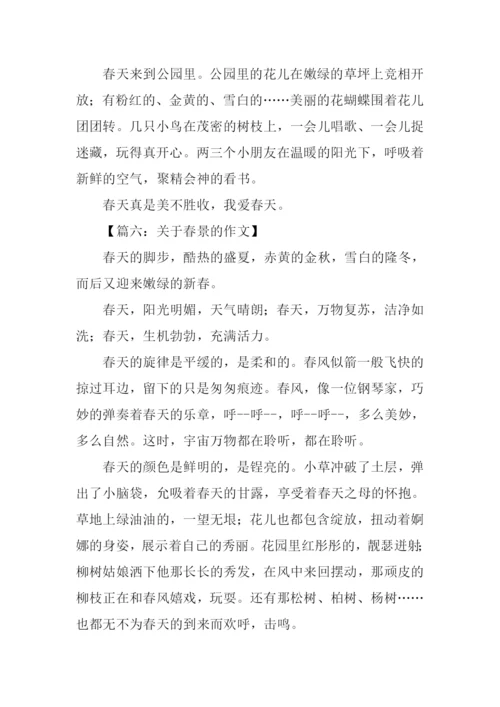 春天来到公园里。公园里的花儿在嫩绿的草坪上竞相开放；有粉红的、金黄的、雪白的……美丽的花蝴蝶围着花儿团团转。几只小鸟在茂密的树枝上，一会儿唱歌、一会儿捉迷藏，玩得真开心。两三个小朋友在温暖的阳光下，呼吸着新鲜的空气，聚精会神的看书。

春天真是美不胜收，我爱春天。

【篇六：关于春景的作文】

春天的脚步，酷热的盛夏，赤黄的金秋，雪白的隆冬，而后又迎来嫩绿的新春。

春天，阳光明媚，天气晴朗；春天，万物复苏，洁净如洗；春天，生机勃勃，充满活力。

春天的旋律是平缓的，是柔和的。春风似箭一般飞快的掠过耳边，留下的只是匆匆痕迹。春风，像一位钢琴家，巧妙的弹奏着春天的乐章，呼--呼--，呼--呼--，多么美妙，多么自然。这时，宇宙万物都在聆听，都在聆听。

春天的颜色是鲜明的，是锃亮的。小草冲破了土层，弹出了小脑袋，允吸着春天的甘露，享受着春天之母的怀抱。草地上绿油油的，一望无垠；花儿也都包含绽放，扭动着婀娜的身姿，展示着自己的秀丽。花园里红彤彤的，靓瑟迸射；柳树姑娘洒下他那长长的秀发，在风中来回摆动，那顽皮的柳枝正在和春风嬉戏，玩耍。还有那松树、柏树、杨树……也都无不为春天的到来而欢呼，击鸣。